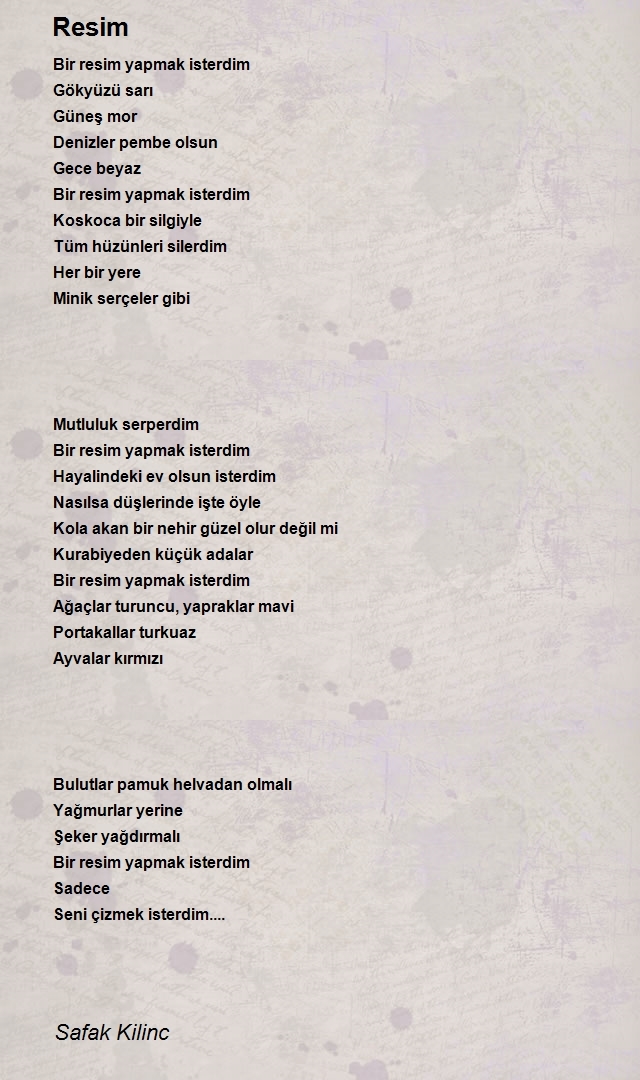 Resim

Bir resim yapmak isterdim
Gökyüzü sarı
Güneş mor
Denizler pembe olsun
Gece beyaz
Bir resim yapmak isterdim
Koskoca bir silgiyle
Tüm hüzünleri silerdim
Her bir yere
Minik serçeler gibi

Mutluluk serperdim
Bir resim yapmak isterdim
Hayalindeki ev olsun isterdim
Nasılsa düşlerinde işte öyle
Kola akan bir nehir güzel olur değil mi
Kurabiyeden küçük adalar
Bir resim yapmak isterdim
Ağaçlar turuncu, yapraklar mavi
Portakallar turkuaz
Ayvalar kırmızı

Bulutlar pamuk helvadan olmalı
Yağmurlar yerine
Şeker yağdırmalı
Bir resim yapmak isterdim
Sadece
Seni çizmek isterdim....

Safak Kilinc